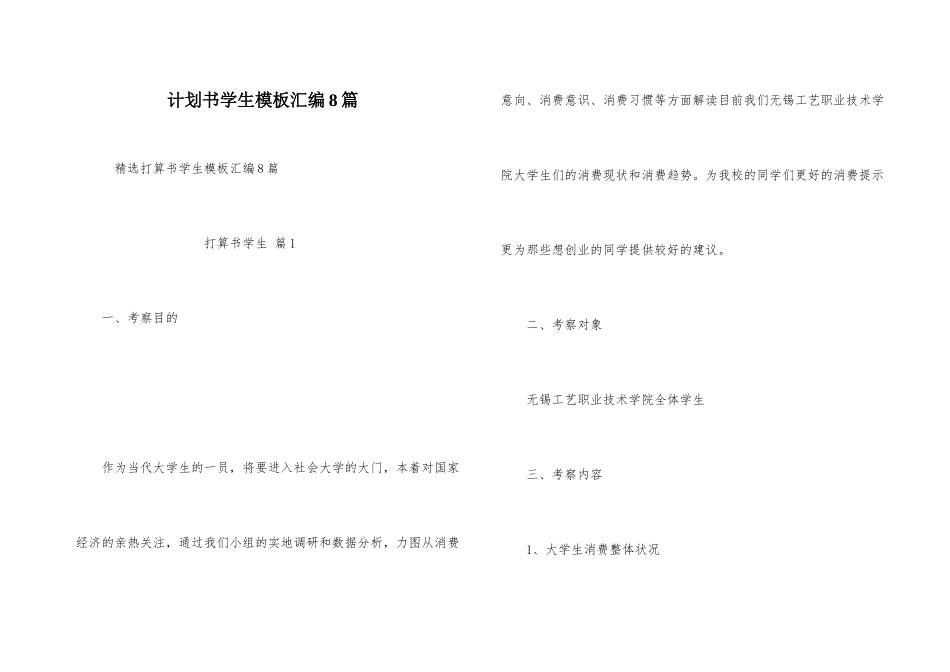 计划书学生模板汇编8篇

精选打算书学生模板汇编8篇

打算书学生 篇1

一、考察目的

作为当代大学生的一员，将要进入社会大学的大门，本着对国家经济的亲热关注，通过我们小组的实地调研和数据分析，力图从消费意向、消费意识、消费习惯等方面解读目前我们无锡工艺职业技术学院大学生们的消费现状和消费趋势。为我校的同学们更好的消费提示更为那些想创业的同学提供较好的建议。

二、考察对象

无锡工艺职业技术学院全体学生

三、考察内容

1、大学生消费整体状况